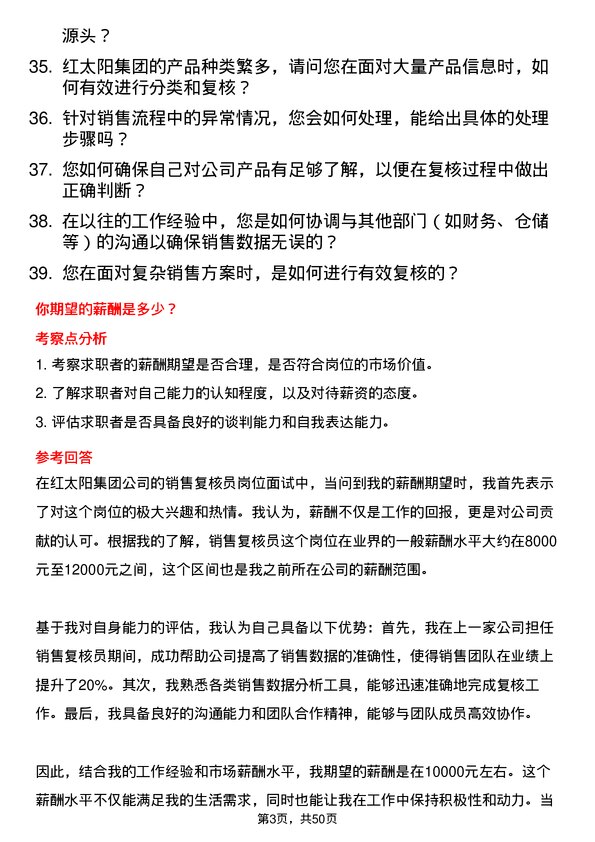 源头？

35. 红太阳集团的产品种类繁多，请问您在面对大量产品信息时，如何有效进行分类和复核？

36. 针对销售流程中的异常情况，您会如何处理，能给出具体的处理步骤吗？

37. 您如何确保自己对公司产品有足够了解，以便在复核过程中做出正确判断？

38. 在以往的工作经验中，您是如何协调与其他部门（如财务、仓储等）的沟通以确保销售数据无误的？

39. 您在面对复杂销售方案时，是如何进行有效复核的？

你期望的薪酬是多少？

考察点分析

1. 考察求职者的薪酬期望是否合理，是否符合岗位的市场价值。

2. 了解求职者对自己能力的认知程度，以及对待薪资的态度。

3. 评估求职者是否具备良好的谈判能力和自我表达能力。

参考回答

在红太阳集团公司的销售复核员岗位面试中，当问到我的薪酬期望时，我首先表示了对这个岗位的极大兴趣和热情。我认为，薪酬不仅是工作的回报，更是对公司贡献的认可。根据我的了解，销售复核员这个岗位在业界的一般薪酬水平大约在8000元至12000元之间，这个区间也是我之前所在公司的薪酬范围。

基于我对自身能力的评估，我认为自己具备以下优势：首先，我在上一家公司担任销售复核员期间，成功帮助公司提高了销售数据的准确性，使得销售团队在业绩上提升了20%。其次，我熟悉各类销售数据分析工具，能够迅速准确地完成复核工作。最后，我具备良好的沟通能力和团队合作精神，能够与团队成员高效协作。

因此，结合我的工作经验和市场薪酬水平，我期望的薪酬是在10000元左右。这个薪酬水平不仅能满足我的生活需求，同时也能让我在工作中保持积极性和动力。当

第3页，共50页